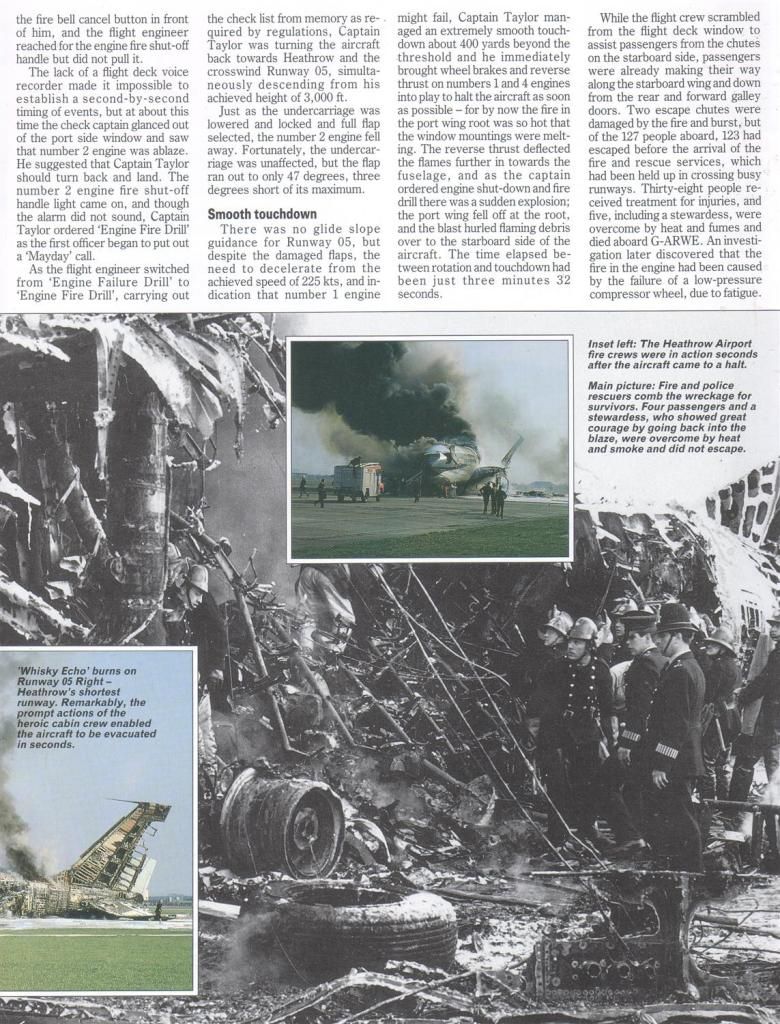 the fire bell cancel button in front of him, and the flight engineer reached for the engine fire shut-off handle but did not pull it.

The lack of a flight deck voice recorder made it impossible to establish a second-by-second timing of events, but at about this time the check captain glanced out of the port side window and saw that number 2 engine was ablaze. He suggested that Captain Taylor should turn back and land. The number 2 engine fire shut-off handle light came on, and though the alarm did not sound, Captain Taylor ordered 'Engine Fire Drill' as the first officer began to put out a 'Mayday' call.

As the flight engineer switched from 'Engine Failure Drill' to 'Engine Fire Drill', carrying out the check list from memory as required by regulations, Captain Taylor was turning the aircraft back towards Heathrow and the crosswind Runway 05, simultaneously descending from his achieved height of 3,000 ft.

Just as the undercarriage was lowered and locked and full flap selected, the number 2 engine fell away. Fortunately, the undercarriage was unaffected, but the flap ran out to only 47 degrees, three degrees short of its maximum.

Smooth touchdown

There was no glide slope guidance for Runway 05, but despite the damaged flaps, the need to decelerate from the achieved speed of 225 kts, and indication that number 1 engine might fail, Captain Taylor managed an extremely smooth touchdown about 400 yards beyond the threshold and he immediately brought wheel brakes and reverse thrust on numbers 1 and 4 engines into play to halt the aircraft as soon as possible – for by now the fire in the port wing root was so hot that the window mountings were melting. The reverse thrust deflected the flames further in towards the fuselage, and as the captain ordered engine shut-down and fire drill there was a sudden explosion; the port wing fell off at the root, and the blast hurled flaming debris over to the starboard side of the aircraft. The time elapsed between rotation and touchdown had been just three minutes 32 seconds.

While the flight crew scrambled from the flight deck window to assist passengers from the chutes on the starboard side, passengers were already making their way along the starboard wing and down from the rear and forward galley doors. Two escape chutes were damaged by the fire and burst, but of the 127 people aboard, 123 had escaped before the arrival of the fire and rescue services, which had been held up in crossing busy runways. Thirty-eight people received treatment for injuries, and five, including a stewardess, were overcome by heat and fumes and died aboard G-ARWE. An investigation later discovered that the fire in the engine had been caused by the failure of a low-pressure compressor wheel, due to fatigue.

Inset left: The Heathrow Airport fire crews were in action seconds after the aircraft came to a halt.

Main picture: Fire and police rescuers comb the wreckage for survivors. Four passengers and a stewardess, who showed great courage by going back into the blaze, were overcome by heat and smoke and did not escape.

'Whisky Echo' burns on Runway 05 Right – Heathrow's shortest runway. Remarkably, the prompt actions of the heroic cabin crew enabled the aircraft to be evacuated in seconds.